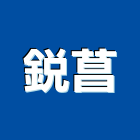 鋭菖